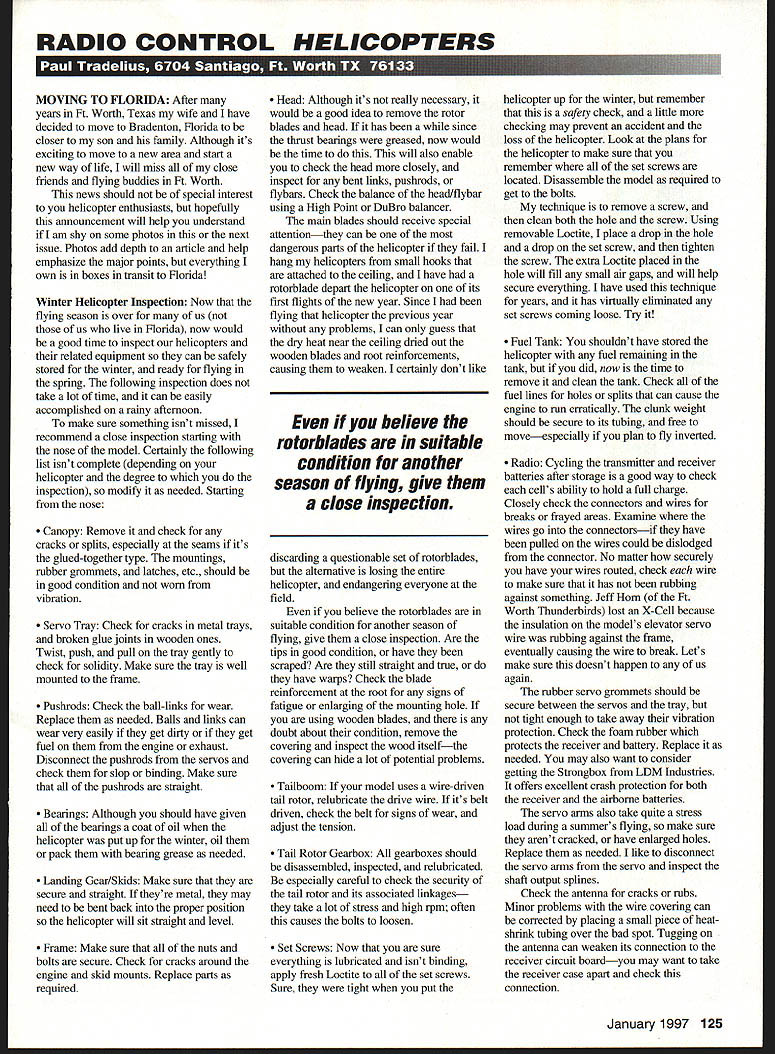 RADIO CONTROL HELICOPTERS

Paul Tradelius, 6704 Santiago, Ft. Worth TX 76133

MOVING TO FLORIDA: After many years in Ft. Worth, Texas my wife and I have decided to move to Bradenton, Florida to be closer to my son and his family. Although it's exciting to move to a new area and start a new way of life, I will miss all of my close friends and flying buddies in Ft. Worth.

This news should not be of special interest to you helicopter enthusiasts, but hopefully this announcement will help you understand if I am shy on some photos in this or the next issue. Photos add depth to an article and help emphasize the major points, but everything I own is in boxes in transit to Florida!

Winter Helicopter Inspection: Now that the flying season is over for many of us (not those of us who live in Florida), now would be a good time to inspect our helicopters and their related equipment so they can be safely stored for the winter, and ready for flying in the spring. The following inspection does not take a lot of time, and it can be easily accomplished on a rainy afternoon.

To make sure something isn't missed, I recommend a close inspection starting with the nose of the model. Certainly the following list isn't complete (depending on your helicopter and the degree to which you do the inspection), so modify it as needed. Starting from the nose:

• Canopy: Remove it and check for any cracks or splits, especially at the seams if it's the glued-together type. The mountings, rubber grommets, and latches, etc., should be in good condition and not worn from vibration.

• Servo Tray: Check for cracks in metal trays, and broken glue joints in wooden ones. Twist, push, and pull on the tray gently to check for solidity. Make sure the tray is well mounted to the frame.

• Pushrods: Check the ball-links for wear. Replace them as needed. Balls and links can wear very easily if they get dirty or if they get fuel on them from the engine or exhaust. Disconnect the pushrods from the servos and check them for slop or binding. Make sure that all of the pushrods are straight.

• Bearings: Although you should have given all of the bearings a coat of oil when the helicopter was put up for the winter, oil them or pack them with bearing grease as needed.

• Landing Gear/Skids: Make sure that they are secure and straight. If they're metal, they may need to be bent back into the proper position so the helicopter will sit straight and level.

• Frame: Make sure that all of the nuts and bolts are secure. Check for cracks around the engine and skid mounts. Replace parts as required.

• Head: Although it's not really necessary, it would be a good idea to remove the rotor blades and head. If it has been a while since the thrust bearings were greased, now would be the time to do this. This will also enable you to check the head more closely, and inspect for any bent links, pushrods, or flybars. Check the balance of the head/flybar using a High Point or DuBro balancer.

The main blades should receive special attention—they can be one of the most dangerous parts of the helicopter if they fail. I hang my helicopters from small hooks that are attached to the ceiling, and I have had a rotorblade depart the helicopter on one of its first flights of the new year. Since I had been flying that helicopter the previous year without any problems, I can only guess that the dry heat near the ceiling dried out the wooden blades and root reinforcements, causing them to weaken. I certainly don't like

Even if you believe the rotorblades are in suitable condition for another season of flying, give them a close inspection.

discarding a questionable set of rotorblades, but the alternative is losing the entire helicopter, and endangering everyone at the field.

Even if you believe the rotorblades are in suitable condition for another season of flying, give them a close inspection. Are the tips in good condition, or have they been scraped? Are they still straight and true, or do they have warps? Check the blade reinforcement at the root for any signs of fatigue or enlarging of the mounting hole. If you are using wooden blades, and there is any doubt about their condition, remove the covering and inspect the wood itself—the covering can hide a lot of potential problems.

• Tailboom: If your model uses a wire-driven tail rotor, relubricate the drive wire. If it's belt driven, check the belt for signs of wear, and adjust the tension.

• Tail Rotor Gearbox: All gearboxes should be disassembled, inspected, and relubricated. Be especially careful to check the security of the tail rotor and its associated linkages—they take a lot of stress and high rpm; often this causes the bolts to loosen.

• Set Screws: Now that you are sure everything is lubricated and isn't binding, apply fresh Loctite to all of the set screws. Sure, they were tight when you put the helicopter up for the winter, but remember that this is a safety check, and a little more checking may prevent an accident and the loss of the helicopter. Look at the plans for the helicopter to make sure that you remember where all of the set screws are located. Disassemble the model as required to get to the bolts.

My technique is to remove a screw, and then clean both the hole and the screw. Using removable Loctite, I place a drop in the hole and a drop on the set screw, and then tighten the screw. The extra Loctite placed in the hole will fill any small air gaps, and will help secure everything. I have used this technique for years, and it has virtually eliminated any set screws coming loose. Try it!

• Fuel Tank: You shouldn't have stored the helicopter with any fuel remaining in the tank, but if you did, now is the time to remove it and clean the tank. Check all of the fuel lines for holes or splits that can cause the engine to run erratically. The clunk weight should be secure to its tubing, and free to move—especially if you plan to fly inverted.

• Radio: Cycling the transmitter and receiver batteries after storage is a good way to check each cell's ability to hold a full charge. Closely check the connectors and wires for breaks or frayed areas. Examine where the wires go into the connectors—if they have been pulled on the wires could be dislodged from the connector. No matter how securely you have your wires routed, check each wire to make sure that it has not been rubbing against something. Jeff Horn (of the Ft. Worth Thunderbirds) lost an X-Cell because the insulation on the model's elevator servo wire was rubbing against the frame, eventually causing the wire to break. Let's make sure this doesn't happen to any of us again.

The rubber servo grommets should be secure between the servos and the tray, but not tight enough to take away their vibration protection. Check the foam rubber which protects the receiver and battery. Replace it as needed. You may also want to consider getting the Strongbox from LDM Industries. It offers excellent crash protection for both the receiver and the airborne batteries.

The servo arms also take quite a stress load during a summer's flying, so make sure they aren't cracked, or have enlarged holes. Replace them as needed. I like to disconnect the servo arms from the servo and inspect the shaft output splines.

Check the antenna for cracks or rubs. Minor problems with the wire covering can be corrected by placing a small piece of heat-shrink tubing over the bad spot. Tugging on the antenna can weaken its connection to the receiver circuit board—you may want to take the receiver case apart and check this connection.

January 1997 125